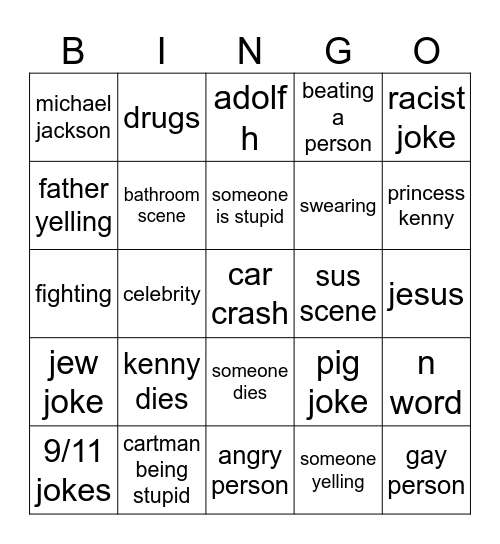 | B | I | N | G | O |
|---|---|---|---|---|
| michael jackson | drugs | adolf h | beating a person | racist joke |
| father yelling | bathroom scene | someone is stupid | swearing | princess kenny |
| fighting | celebrity | car crash | sus scene | jesus |
| jew joke | kenny dies | someone dies | pig joke | n word |
| 9/11 jokes | cartman being stupid | angry person | someone yelling | gay person |